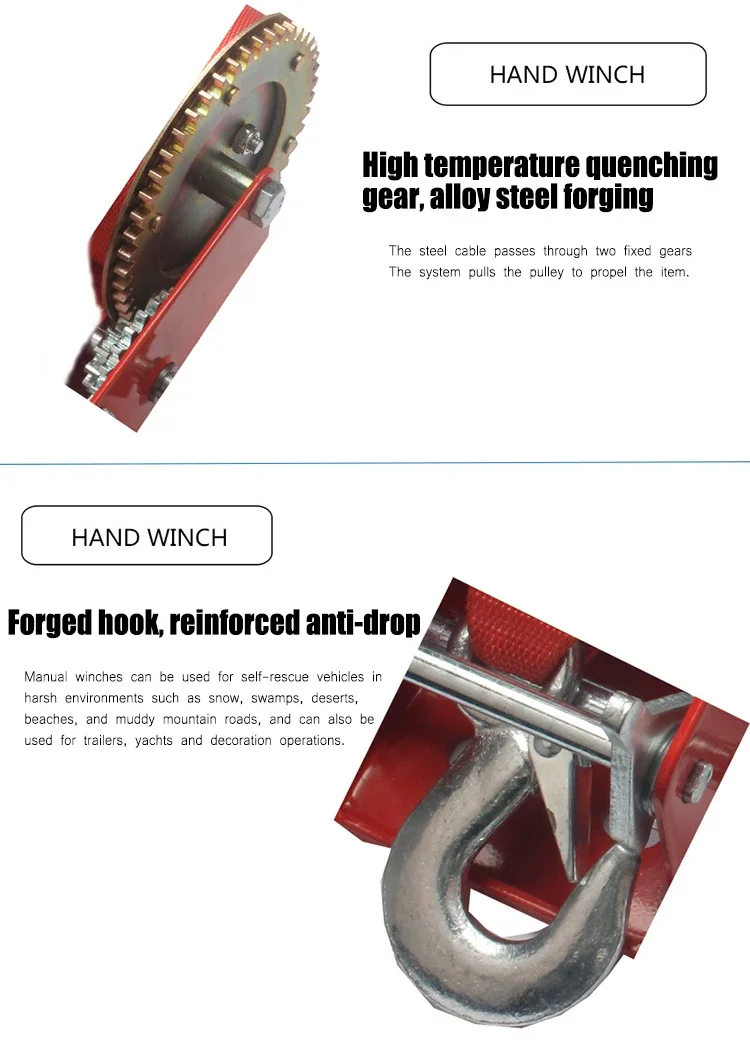 HAND WINCH

High temperature quenching gear, alloy steel forging

The steel cable passes through two fixed gears
The system pulls the pulley to propel the item.

HAND WINCH

Forged hook, reinforced anti-drop

Manual winches can be used for self-rescue vehicles in harsh environments such as snow, swamps, deserts, beaches, and muddy mountain roads, and can also be used for trailers, yachts and decoration operations.